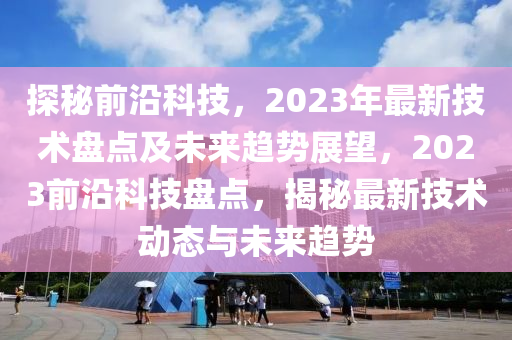 探秘前沿科技，2023年最新技术盘点及未来趋势展望，2023前沿科技盘点，揭秘最新技术动态与未来趋势